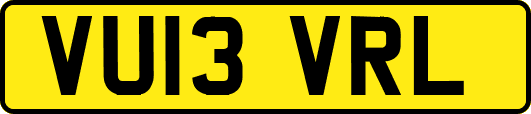 VU13 VRL